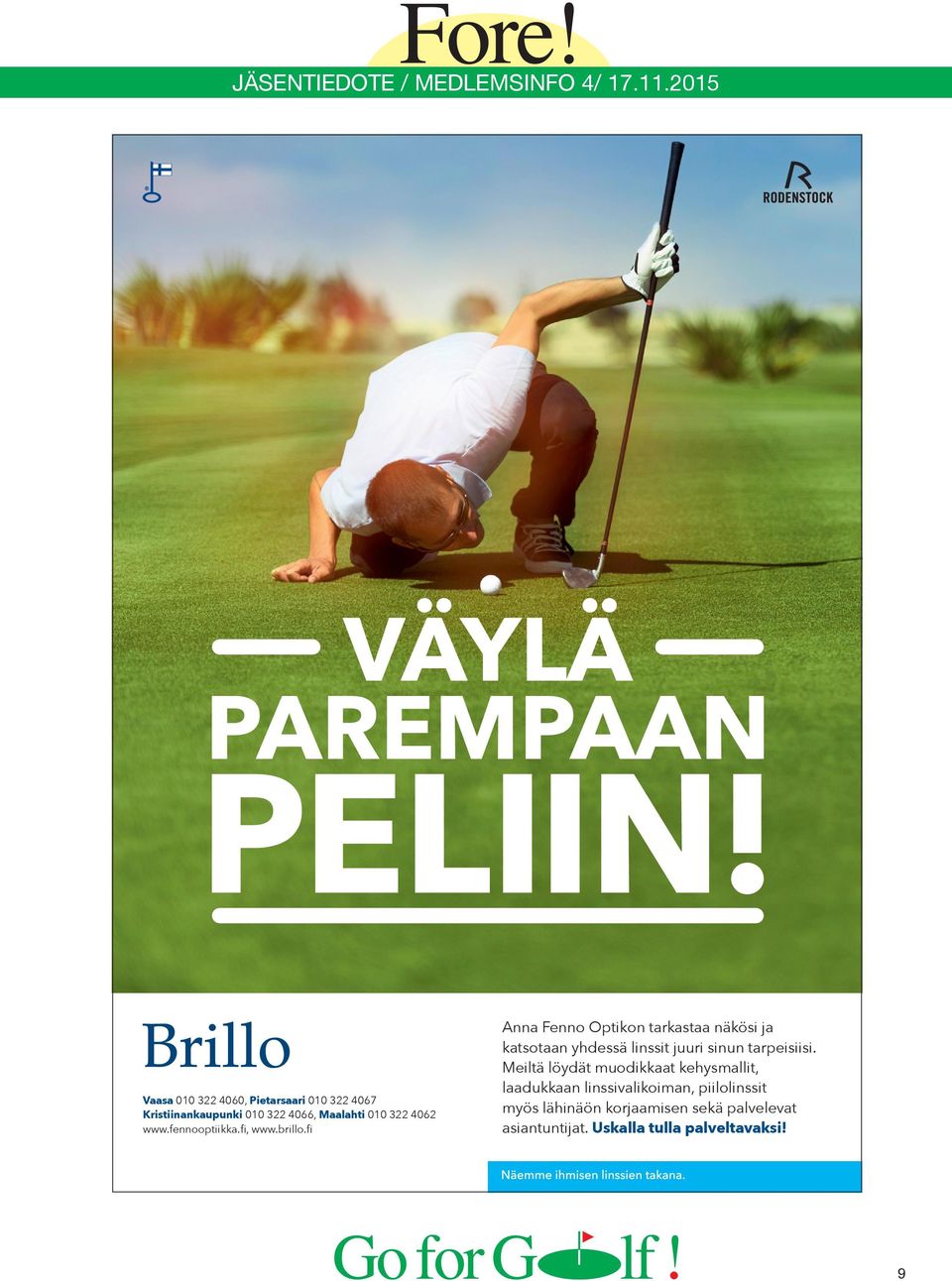 Fore!
JÄSENTIEDOTE / MEDLEMSINFO 4/ 17.11.2015

RODENSTOCK

VÄYLÄ
PAREMPAAN
PELIIN!

Brillo

Vaasa 010 322 4060, Pietarsaari 010 322 4067
Kristiinankaupunki 010 322 4066, Maalahti 010 322 4062
www.fennooptiikka.fi, www.brillo.fi

Anna Fenno Optikon tarkastaa näkösi ja katsotaan yhdessä linssit juuri sinun tarpeisiisi. Meiltä löydät muodikkaat kehysmallit, laadukkaan linssivalikoiman, piilolinssit myös lähinäön korjaamisen sekä palvelevat asiantuntijat. Uskalla tulla palveltavaksi!

Näemme ihmisen linssien takana.

Go for Golf!

9